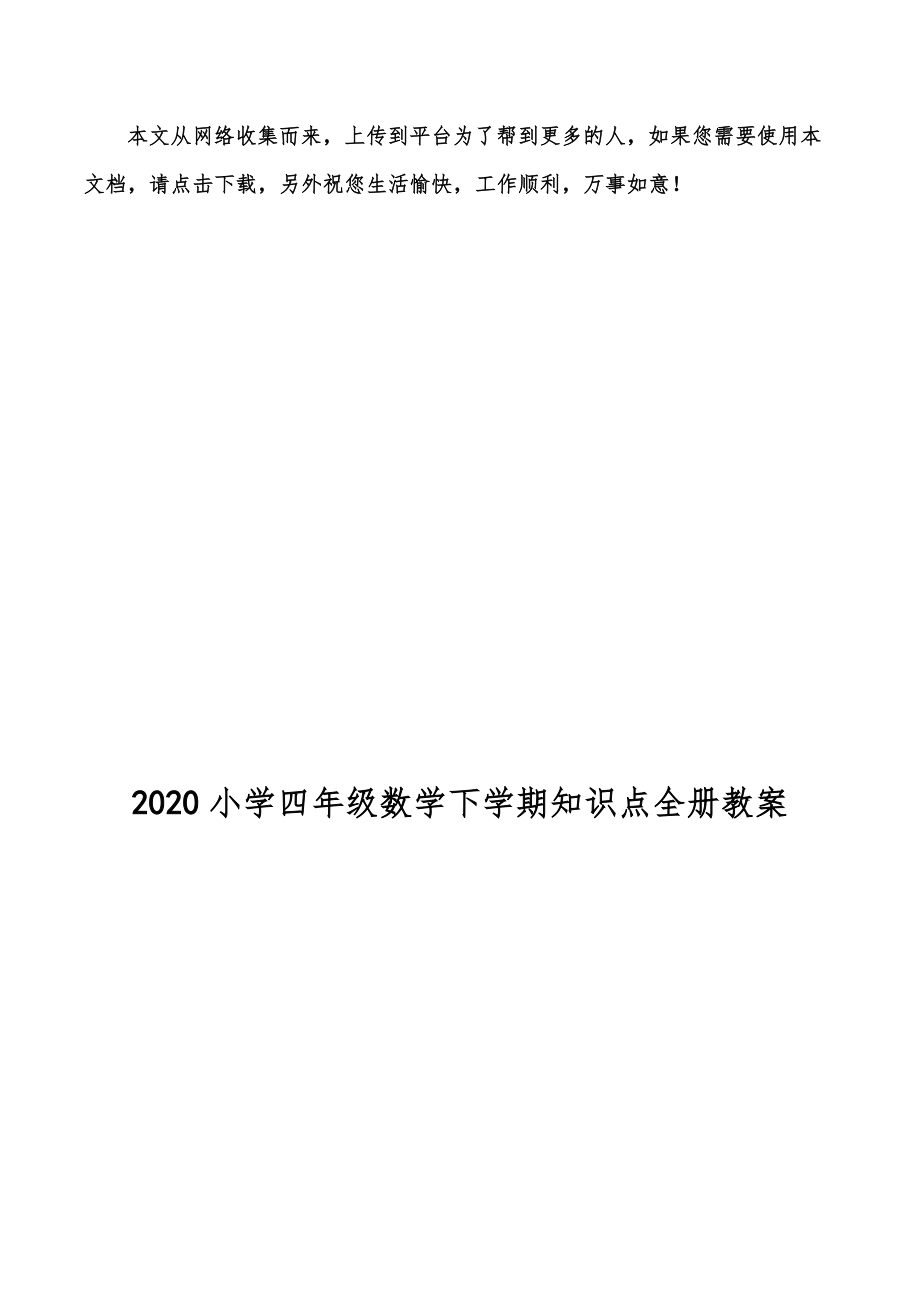 本文从网络收集而来，上传到平台为了帮到更多的人，如果您需要使用本文档，请点击下载，另外祝您生活愉快，工作顺利，万事如意！

2020小学四年级数学下学期知识点全册教案